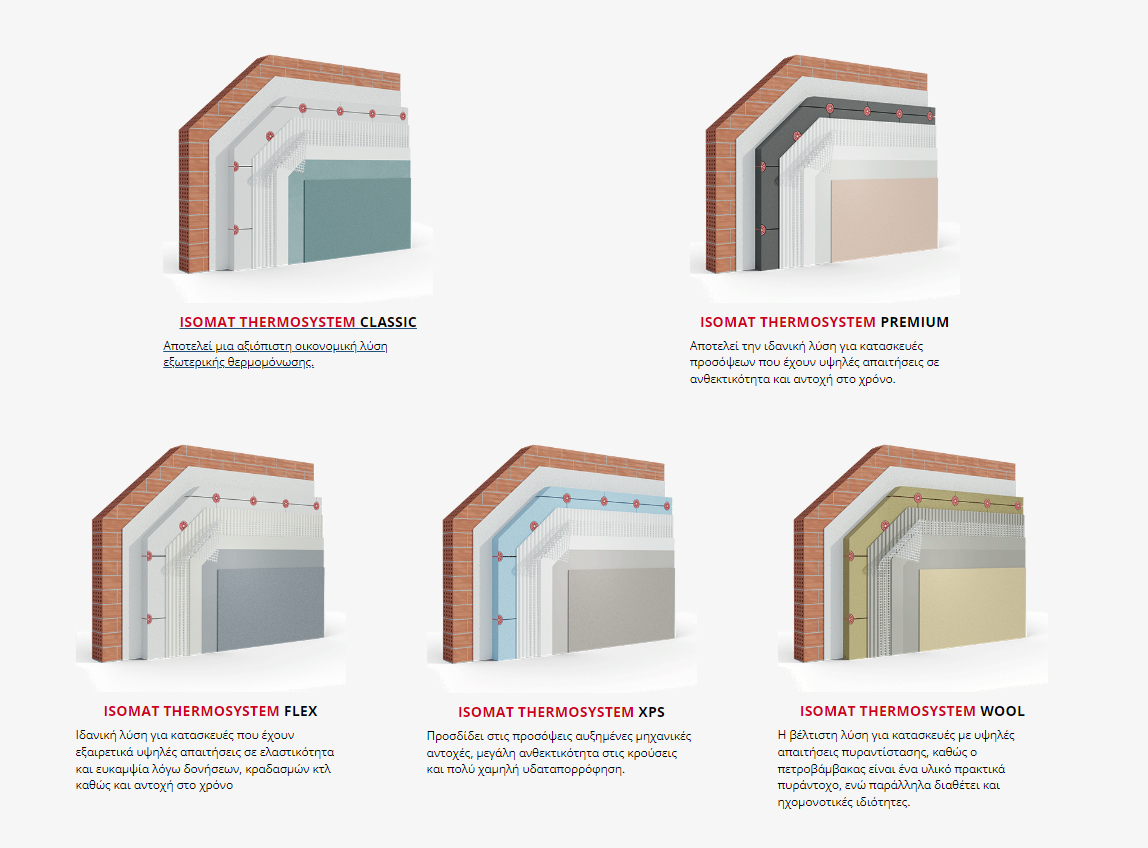 ISOMAT THERMOSYSTEM CLASSIC

Αποτελεί μια αξιόπιστη οικονομική λύση εξωτερικής θερμομόνωσης.

ISOMAT THERMOSYSTEM PREMIUM

Αποτελεί την ιδανική λύση για κατασκευές προσόψεων που έχουν υψηλές απαιτήσεις σε ανθεκτικότητα και αντοχή στο χρόνο.

ISOMAT THERMOSYSTEM FLEX

Ιδανική λύση για κατασκευές που έχουν εξαιρετικά υψηλές απαιτήσεις σε ελαστικότητα και ευκαμψία λόγω δονήσεων, κραδασμών κτλ καθώς και αντοχή στο χρόνο

ISOMAT THERMOSYSTEM XPS

Προσδίδει στις προσόψεις αυξημένες μηχανικές αντοχές, μεγάλη ανθεκτικότητα στις κρούσεις και πολύ χαμηλή υδαταπορρόφηση.

ISOMAT THERMOSYSTEM WOOL

Η βέλτιστη λύση για κατασκευές με υψηλές απαιτήσεις πυραντίστασης, καθώς ο πετροβάμβακας είναι ένα υλικό πρακτικά πυράντοχο, ενώ παράλληλα διαθέτει και ηχομονωτικές ιδιότητες.